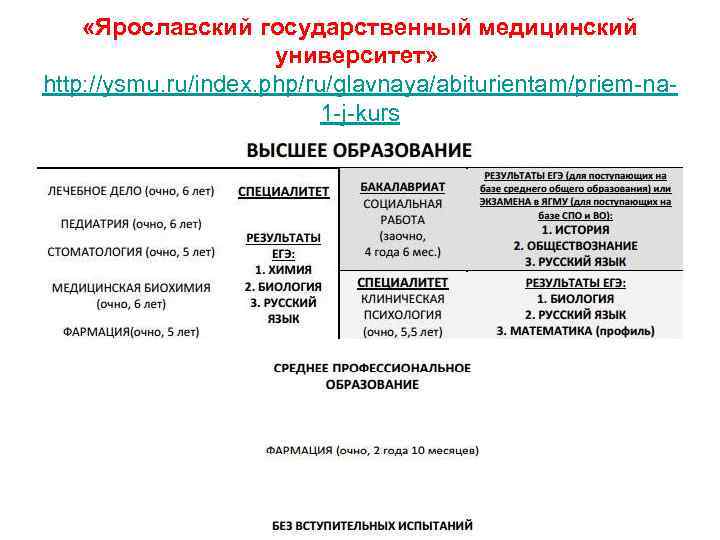 «Ярославский государственный медицинский университет»
http://ysmu.ru/index.php/ru/glavnaya/abiturientam/priem-na-1-j-kurs

ВЫСШЕЕ ОБРАЗОВАНИЕ

ЛЕЧЕБНОЕ ДЕЛО (очно, 6 лет)

ПЕДИАТРИЯ (очно, 6 лет)

СТОМАТОЛОГИЯ (очно, 5 лет)

МЕДИЦИНСКАЯ БИОХИМИЯ (очно, 6 лет)

ФАРМАЦИЯ(очно, 5 лет)

СПЕЦИАЛИТЕТ

РЕЗУЛЬТАТЫ ЕГЭ:
1. ХИМИЯ
2. БИОЛОГИЯ
3. РУССКИЙ ЯЗЫК

БАКАЛАВРИАТ
СОЦИАЛЬНАЯ РАБОТА (заочно, 4 года 6 мес.)

РЕЗУЛЬТАТЫ ЕГЭ (для поступающих на базе среднего общего образования) или ЭКЗАМЕНА в ЯГМУ (для поступающих на базе СПО и ВО):
1. ИСТОРИЯ
2. ОБЩЕСТВОЗНАНИЕ
3. РУССКИЙ ЯЗЫК

СПЕЦИАЛИТЕТ
КЛИНИЧЕСКАЯ ПСИХОЛОГИЯ (очно, 5,5 лет)

РЕЗУЛЬТАТЫ ЕГЭ:
1. БИОЛОГИЯ
2. РУССКИЙ ЯЗЫК
3. МАТЕМАТИКА (профиль)

СРЕДНЕЕ ПРОФЕССИОНАЛЬНОЕ ОБРАЗОВАНИЕ

ФАРМАЦИЯ (очно, 2 года 10 месяцев)

БЕЗ ВСТУПИТЕЛЬНЫХ ИСПЫТАНИЙ